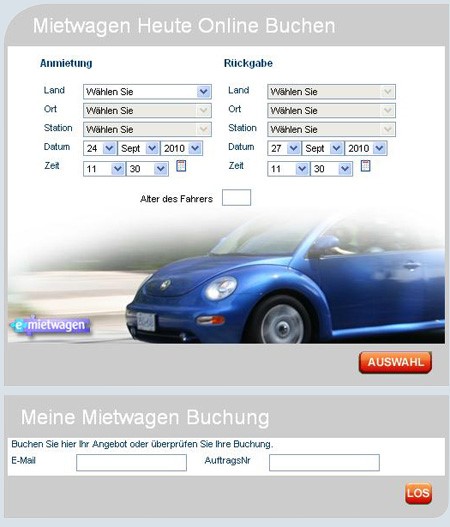 Mietwagen Heute Online Buchen

Anmietung

Land Wählen Sie
Ort Wählen Sie
Station Wählen Sie
Datum 24 Sept 2010
Zeit 11 30

Rückgabe

Land Wählen Sie
Ort Wählen Sie
Station Wählen Sie
Datum 27 Sept 2010
Zeit 11 30

Alter des Fahrers

e-mietwagen

AUSWAHL

Meine Mietwagen Buchung

Buchen Sie hier Ihr Angebot oder überprüfen Sie Ihre Buchung.

E-Mail

AuftragsNr

LOS